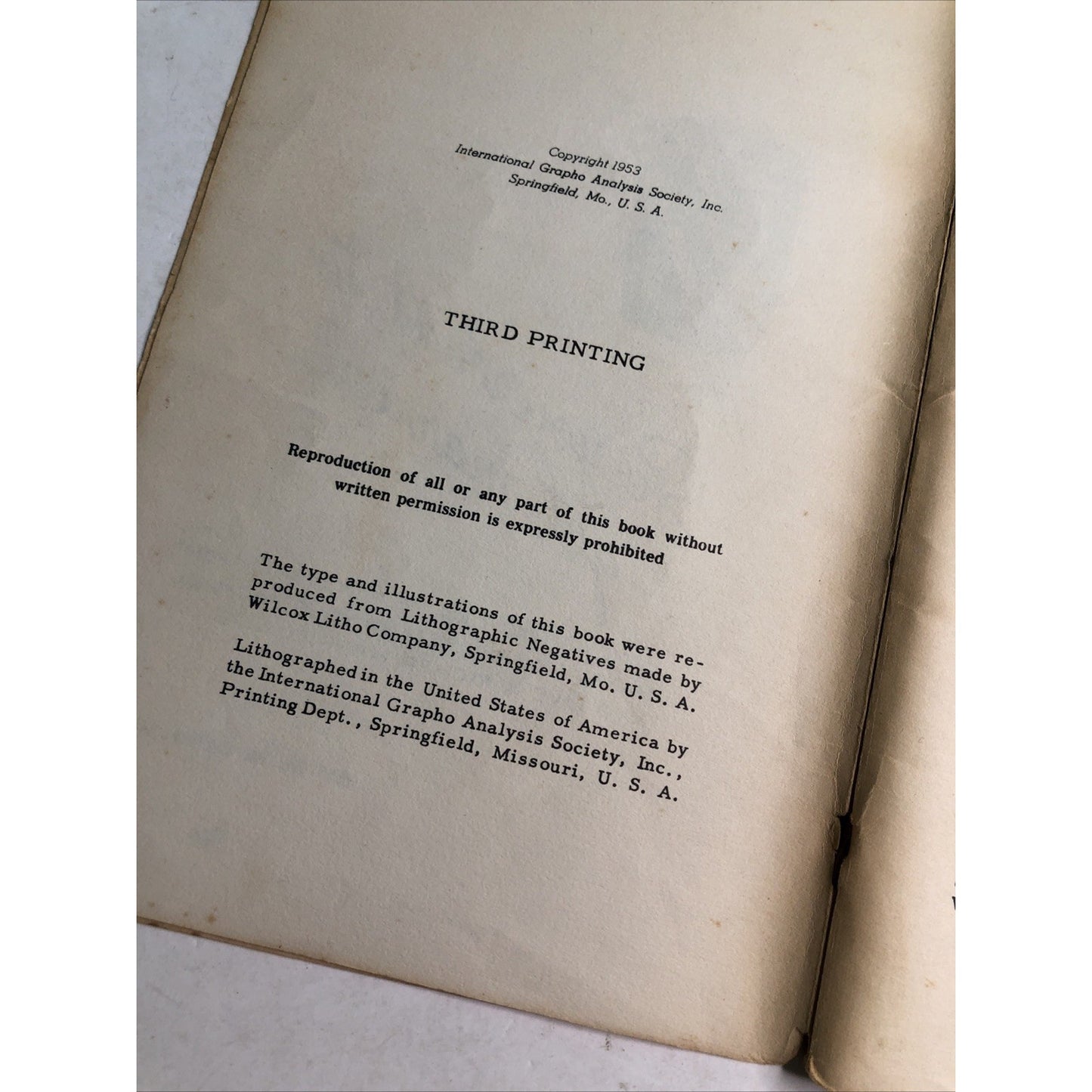 Copyright 1953
International Grapho Analysis Society, Inc.
Springfield, Mo., U. S. A.

THIRD PRINTING

Reproduction of all or any part of this book without written permission is expressly prohibited

The type and illustrations of this book were reproduced from Lithographic Negatives made by Wilcox Litho Company, Springfield, Mo. U. S. A.

Lithographed in the United States of America by the International Grapho Analysis Society, Inc., Printing Dept., Springfield, Missouri, U. S. A.